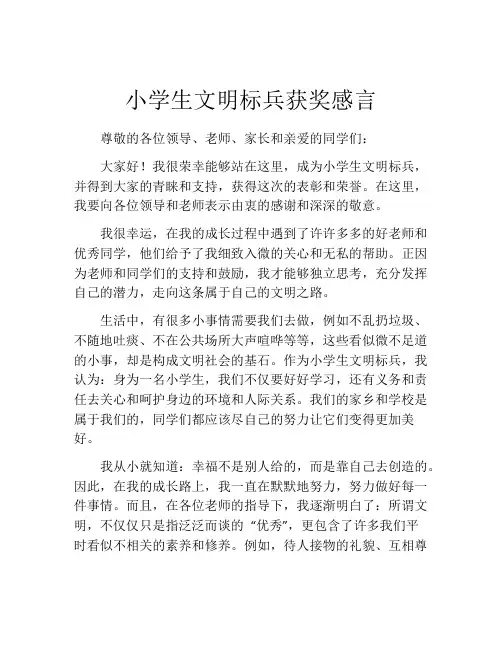 小学生文明标兵获奖感言

尊敬的各位领导、老师、家长和亲爱的同学们：

大家好！我很荣幸能够站在这里，成为小学生文明标兵，并得到大家的青睐和支持，获得这次的表彰和荣誉。在这里，我要向各位领导和老师表示由衷的感谢和深深的敬意。

我很幸运，在我的成长过程中遇到了许许多多的好老师和优秀同学，他们给予了我细致入微的关心和无私的帮助。正因为老师和同学们的支持和鼓励，我才能够独立思考，充分发挥自己的潜力，走向这条属于自己的文明之路。

生活中，有很多小事情需要我们去做，例如不乱扔垃圾、不随地吐痰、不在公共场所大声喧哗等等，这些看似微不足道的小事，却是构成文明社会的基石。作为小学生文明标兵，我认为：身为一名小学生，我们不仅要好好学习，还有义务和责任去关心和呵护身边的环境和人际关系。我们的家乡和学校是属于我们的，同学们都应该尽自己的努力让它们变得更加美好。

我从小就知道：幸福不是别人给的，而是靠自己去创造的。因此，在我的成长路上，我一直在默默地努力，努力做好每一件事情。而且，在各位老师的指导下，我逐渐明白了：所谓文明，不仅仅只是指泛泛而谈的“优秀”，更包含了许多我们平时看似不相关的素养和修养。例如，待人接物的礼貌、互相尊